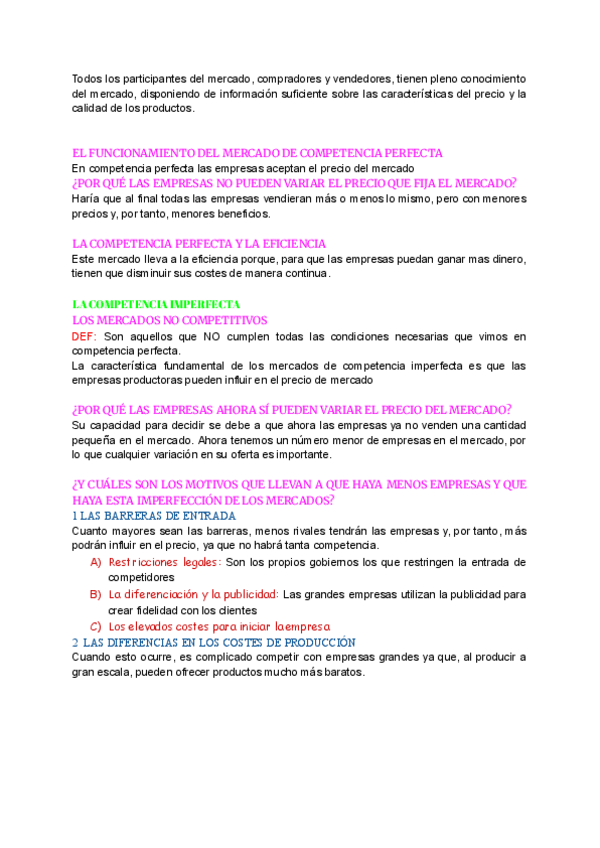 Todos los participantes del mercado, compradores y vendedores, tienen pleno conocimiento del mercado, disponiendo de información suficiente sobre las características del precio y la calidad de los productos.

EL FUNCIONAMIENTO DEL MERCADO DE COMPETENCIA PERFECTA
En competencia perfecta las empresas aceptan el precio del mercado
¿POR QUÉ LAS EMPRESAS NO PUEDEN VARIAR EL PRECIO QUE FIJA EL MERCADO?
Haría que al final todas las empresas vendieran más o menos lo mismo, pero con menores precios y, por tanto, menores beneficios.

LA COMPETENCIA PERFECTA Y LA EFICIENCIA
Este mercado lleva a la eficiencia porque, para que las empresas puedan ganar mas dinero, tienen que disminuir sus costes de manera continua.

LA COMPETENCIA IMPERFECTA
LOS MERCADOS NO COMPETITIVOS
DEF: Son aquellos que NO cumplen todas las condiciones necesarias que vimos en competencia perfecta.
La característica fundamental de los mercados de competencia imperfecta es que las empresas productoras pueden influir en el precio de mercado

¿POR QUÉ LAS EMPRESAS AHORA SÍ PUEDEN VARIAR EL PRECIO DEL MERCADO?
Su capacidad para decidir se debe a que ahora las empresas ya no venden una cantidad pequeña en el mercado. Ahora tenemos un número menor de empresas en el mercado, por lo que cualquier variación en su oferta es importante.

¿Y CUÁLES SON LOS MOTIVOS QUE LLEVAN A QUE HAYA MENOS EMPRESAS Y QUE HAYA ESTA IMPERFECCIÓN DE LOS MERCADOS?
1 LAS BARRERAS DE ENTRADA
Cuanto mayores sean las barreras, menos rivales tendrán las empresas y, por tanto, más podrán influir en el precio, ya que no habrá tanta competencia.
A) Restricciones legales: Son los propios gobiernos los que restringen la entrada de competidores
B) La diferenciación y la publicidad: Las grandes empresas utilizan la publicidad para crear fidelidad con los clientes
C) Los elevados costes para iniciar la empresa
2 LAS DIFERENCIAS EN LOS COSTES DE PRODUCCIÓN
Cuando esto ocurre, es complicado competir con empresas grandes ya que, al producir a gran escala, pueden ofrecer productos mucho más baratos.